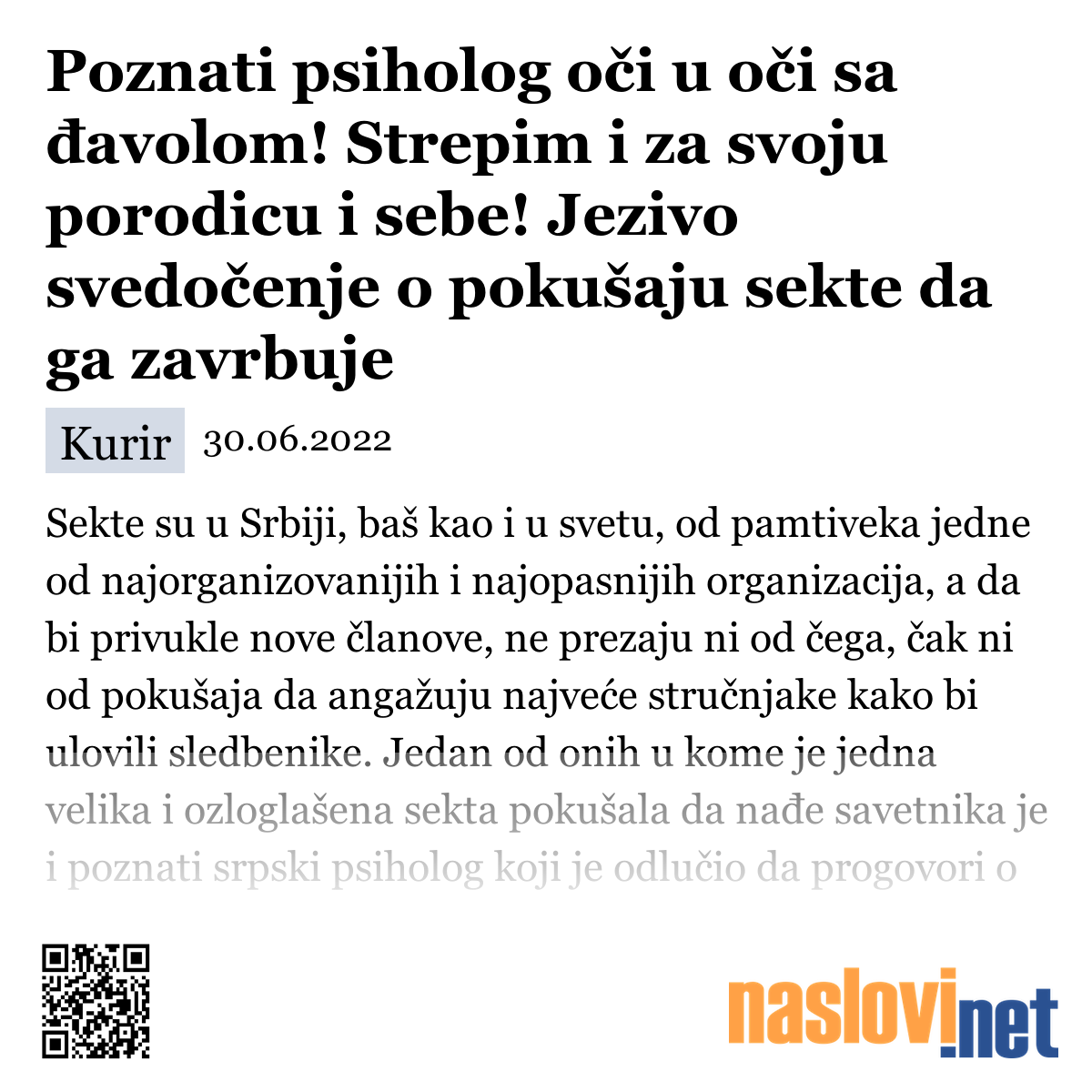 Poznati psiholog oči u oči sa đavolom! Strepim i za svoju porodicu i sebe! Jezivo svedočenje o pokušaju sekte da ga zavrbuje

Kurir 30.06.2022

Sekte su u Srbiji, baš kao i u svetu, od pamtiveka jedne od najorganizovanijih i najopasnijih organizacija, a da bi privukle nove članove, ne prezaju ni od čega, čak ni od pokušaja da angažuju najveće stručnjake kako bi ulovili sledbenike. Jedan od onih u kome je jedna velika i ozloglašena sekta pokušala da nađe savetnika je i poznati srpski psiholog koji je odlučio da progovori o

naslovi.net